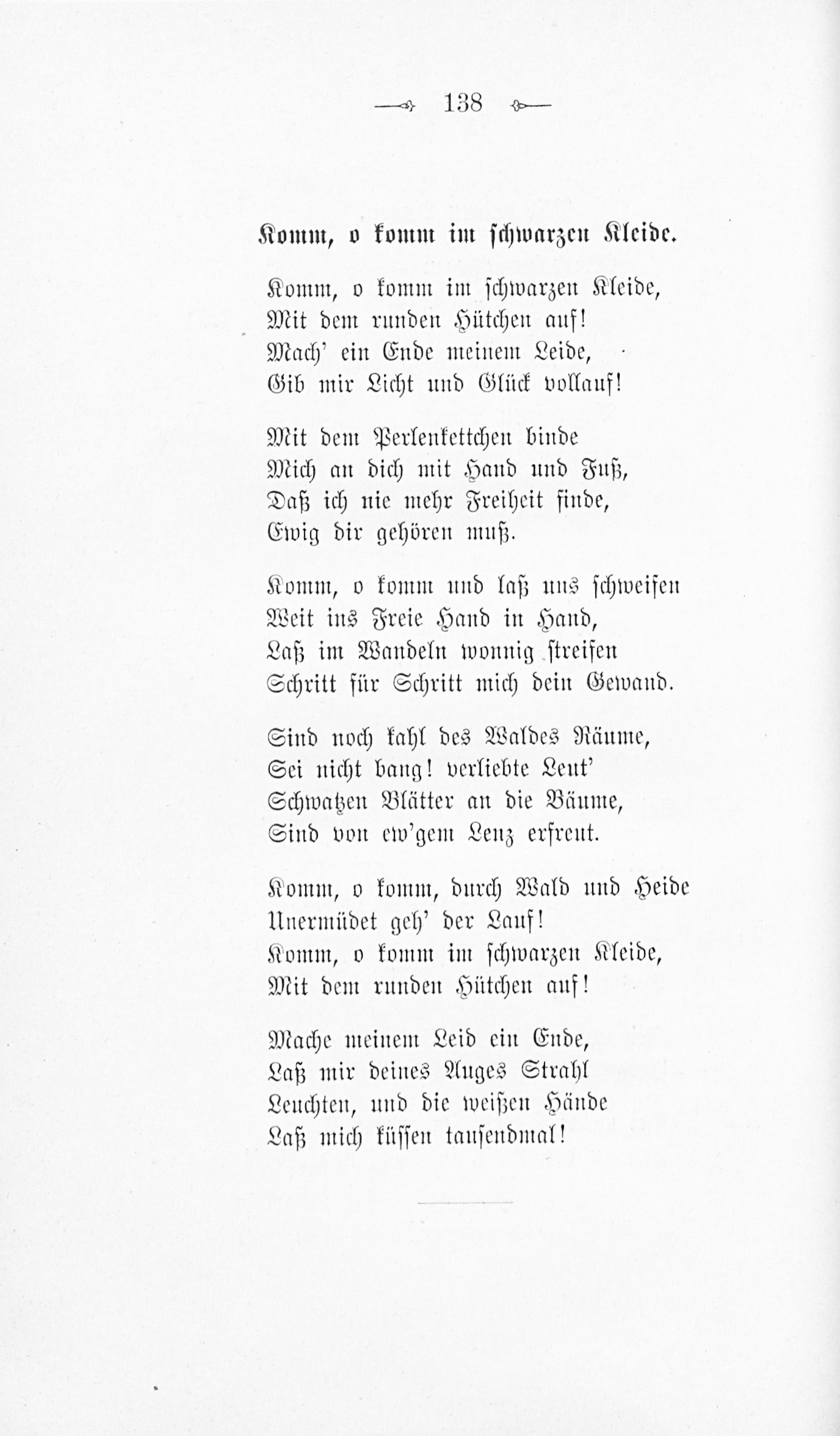 138

Komm, o komm im schwarzen Kleide.

Komm, o komm im schwarzen Kleide,
Mit dem runden Hütchen auf!
Mach' ein Ende meinem Leide,
Gib mir Licht und Glück vollauf!

Mit dem Perlenkettchen binde
Mich an dich mit Hand und Fuß,
Daß ich nie mehr Freiheit finde,
Ewig dir gehören muß.

Komm, o komm und laß uns schweifen
Weit ins Freie Hand in Hand,
Laß im Wandeln wonnig streifen
Schritt für Schritt mich dein Gewand.

Sind noch kahl des Waldes Räume,
Sei nicht bang! verliebte Leut'
Schwatzen Blätter an die Bäume,
Sind von ew'gem Lenz erfreut.

Komm, o komm, durch Wald und Heide
Unermüdet geh' der Lauf!
Komm, o komm im schwarzen Kleide,
Mit dem runden Hütchen auf!

Mache meinem Leid ein Ende,
Laß mir deines Auges Strahl
Leuchten, und die weißen Hände
Laß mich küssen tausendmal!